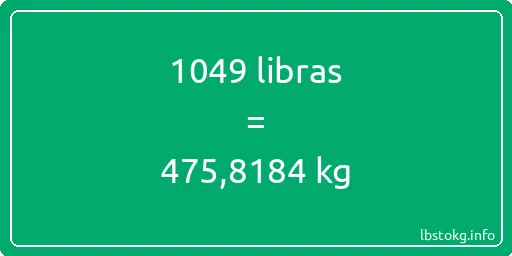 1049 libras
=
475,8184 kg

lbstokg.info